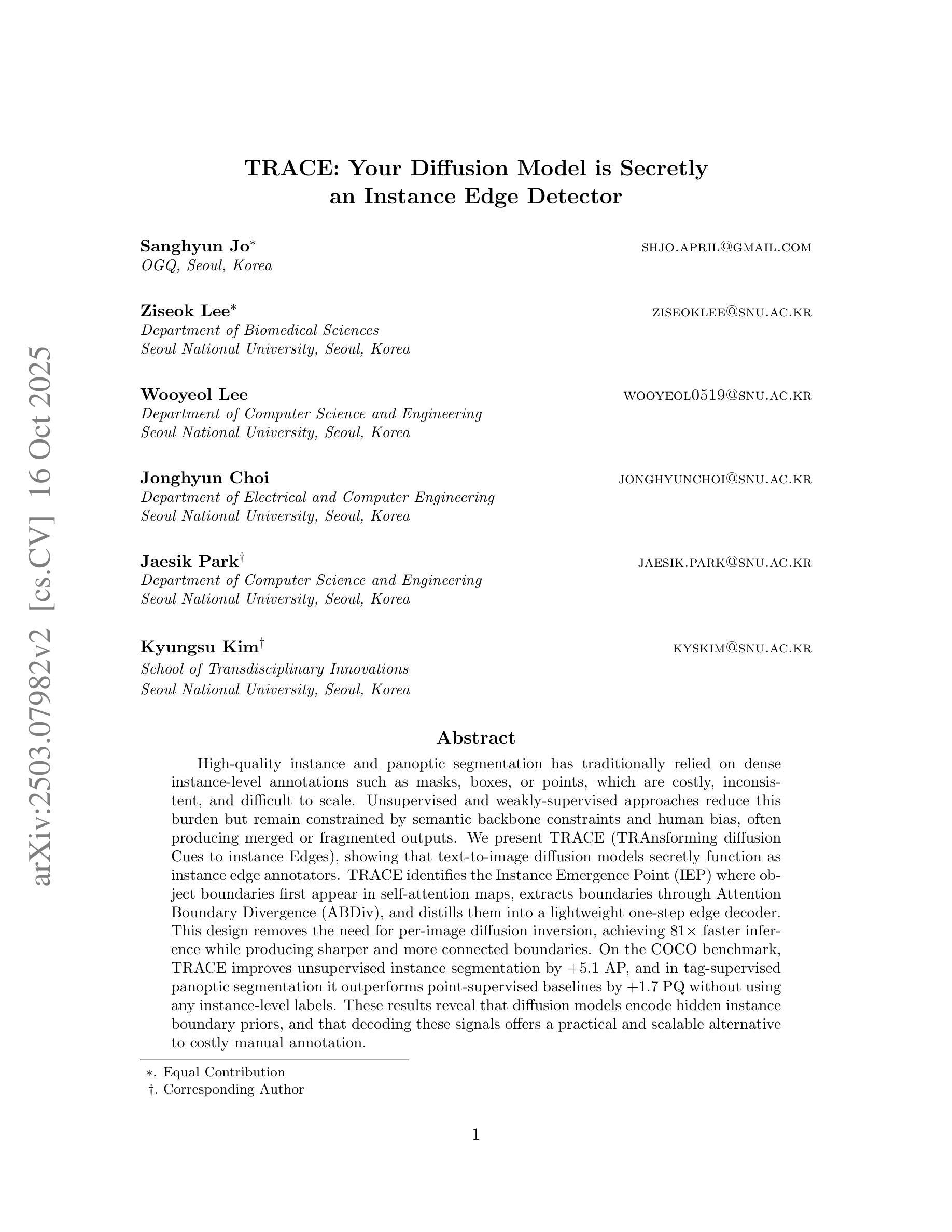 arXiv:2503.07982v2 [cs.CV] 16 Oct 2025

TRACE: Your Diffusion Model is Secretly an Instance Edge Detector

Sanghyun Jo$^*$ SHJO.APRIL@GMAIL.COM
OGQ, Seoul, Korea

Ziseok Lee$^*$ ZISEOKLEE@SNU.AC.KR
Department of Biomedical Sciences
Seoul National University, Seoul, Korea

Wooyeol Lee WOOYEOL0519@SNU.AC.KR
Department of Computer Science and Engineering
Seoul National University, Seoul, Korea

Jonghyun Choi JONGHYUNCHOI@SNU.AC.KR
Department of Electrical and Computer Engineering
Seoul National University, Seoul, Korea

Jaesik Park$^\dagger$ JAESIK.PARK@SNU.AC.KR
Department of Computer Science and Engineering
Seoul National University, Seoul, Korea

Kyungsu Kim$^\dagger$ KYSKIM@SNU.AC.KR
School of Transdisciplinary Innovations
Seoul National University, Seoul, Korea

Abstract

High-quality instance and panoptic segmentation has traditionally relied on dense instance-level annotations such as masks, boxes, or points, which are costly, inconsistent, and difficult to scale. Unsupervised and weakly-supervised approaches reduce this burden but remain constrained by semantic backbone constraints and human bias, often producing merged or fragmented outputs. We present TRACE (TRAnsforming diffusion Cues to instance Edges), showing that text-to-image diffusion models secretly function as instance edge annotators. TRACE identifies the Instance Emergence Point (IEP) where object boundaries first appear in self-attention maps, extracts boundaries through Attention Boundary Divergence (ABDiv), and distills them into a lightweight one-step edge decoder. This design removes the need for per-image diffusion inversion, achieving 81$\times$ faster inference while producing sharper and more connected boundaries. On the COCO benchmark, TRACE improves unsupervised instance segmentation by +5.1 AP, and in tag-supervised panoptic segmentation it outperforms point-supervised baselines by +1.7 PQ without using any instance-level labels. These results reveal that diffusion models encode hidden instance boundary priors, and that decoding these signals offers a practical and scalable alternative to costly manual annotation.

$*$. Equal Contribution
$\dagger$. Corresponding Author

1